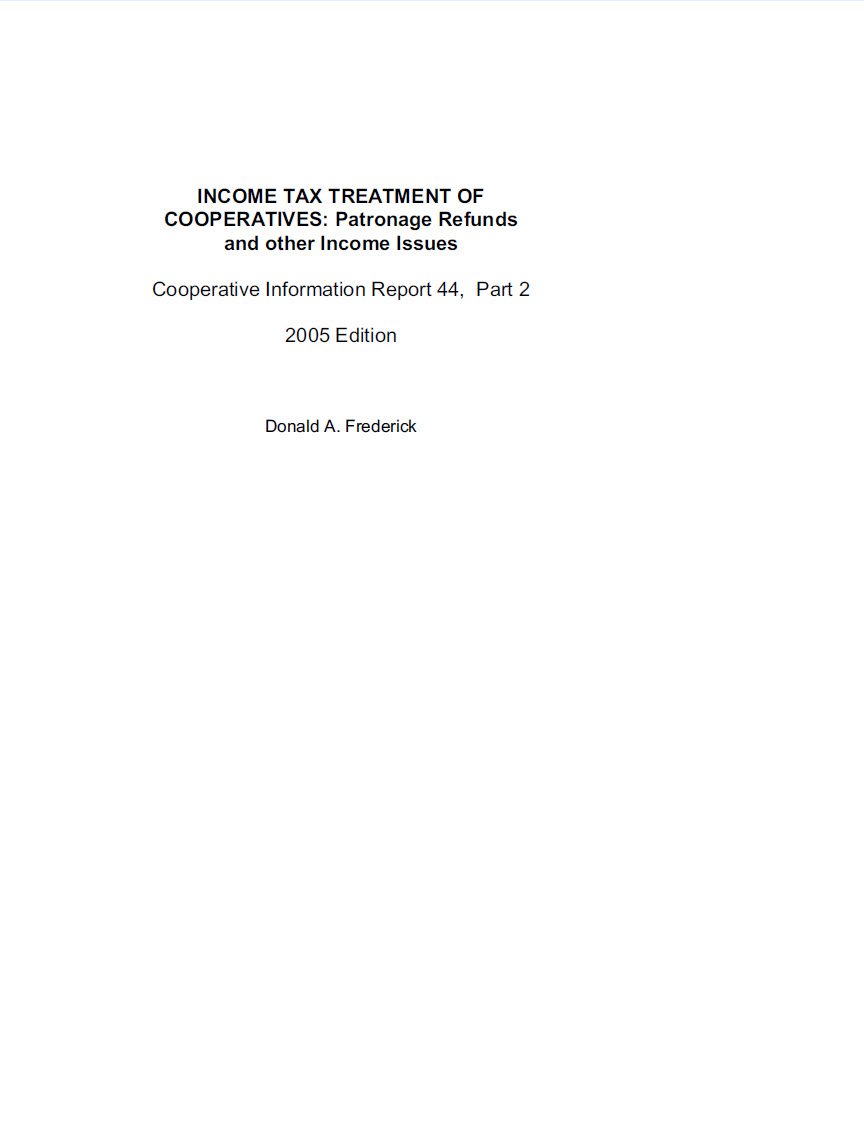 INCOME TAX TREATMENT OF COOPERATIVES: Patronage Refunds and other Income Issues

Cooperative Information Report 44, Part 2

2005 Edition

Donald A. Frederick